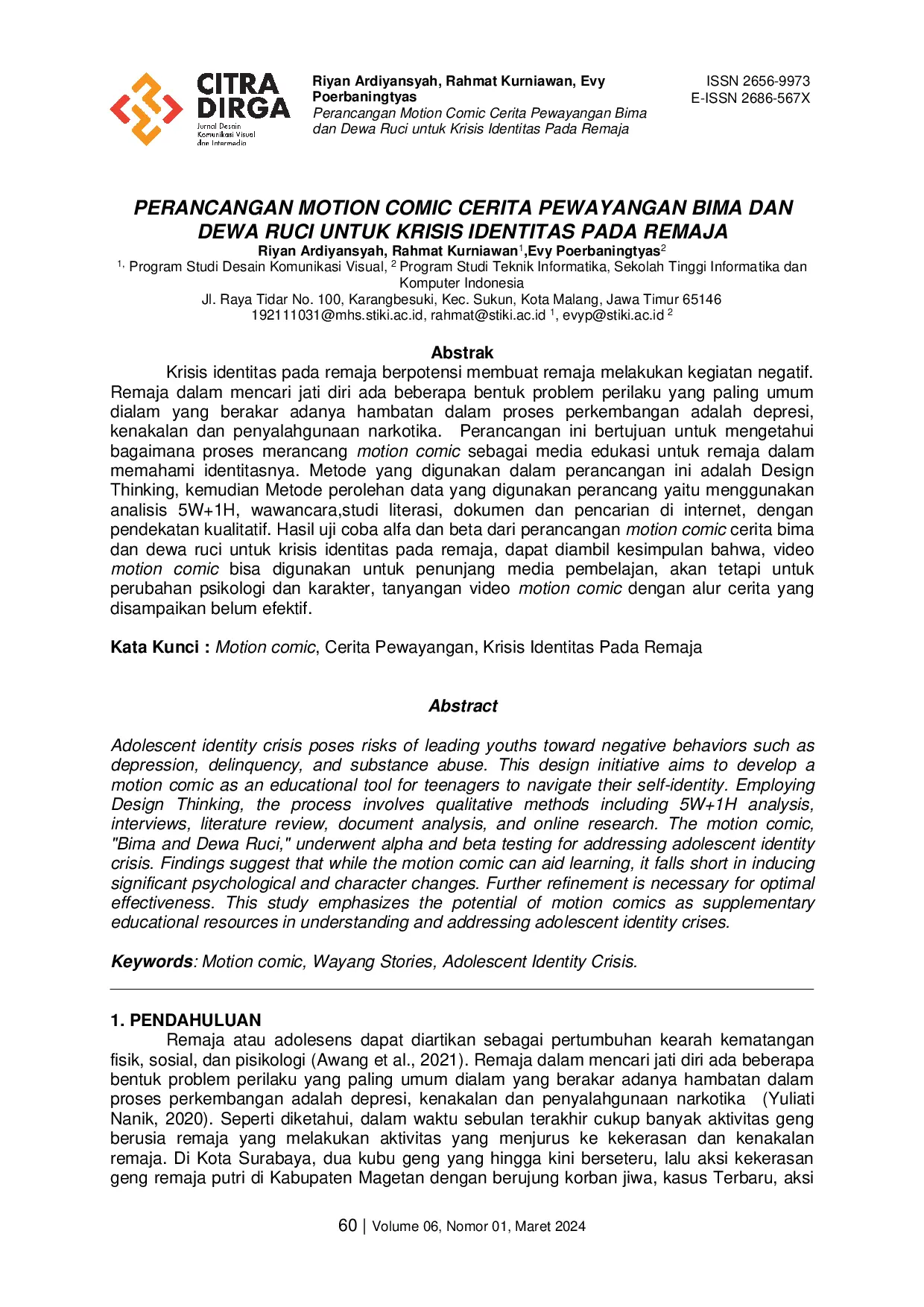 CITRA DIRGA
Jurnal Desain Komunikasi Visual dan Intermedia

Riyan Ardiyansyah, Rahmat Kurniawan, Evy Poerbaningtyas
Perancangan Motion Comic Cerita Pewayangan Bima dan Dewa Ruci untuk Krisis Identitas Pada Remaja

ISSN 2656-9973
E-ISSN 2686-567X

PERANCANGAN MOTION COMIC CERITA PEWAYANGAN BIMA DAN DEWA RUCI UNTUK KRISIS IDENTITAS PADA REMAJA

Riyan Ardiyansyah, Rahmat Kurniawan$^1$,Evy Poerbaningtyas$^2$
$^{1,}$ Program Studi Desain Komunikasi Visual, $^2$ Program Studi Teknik Informatika, Sekolah Tinggi Informatika dan Komputer Indonesia
Jl. Raya Tidar No. 100, Karangbesuki, Kec. Sukun, Kota Malang, Jawa Timur 65146
192111031@mhs.stiki.ac.id, rahmat@stiki.ac.id $^1$, evyp@stiki.ac.id $^2$

Abstrak

Krisis identitas pada remaja berpotensi membuat remaja melakukan kegiatan negatif. Remaja dalam mencari jati diri ada beberapa bentuk problem perilaku yang paling umum dialam yang berakar adanya hambatan dalam proses perkembangan adalah depresi, kenakalan dan penyalahgunaan narkotika. Perancangan ini bertujuan untuk mengetahui bagaimana proses merancang motion comic sebagai media edukasi untuk remaja dalam memahami identitasnya. Metode yang digunakan dalam perancangan ini adalah Design Thinking, kemudian Metode perolehan data yang digunakan perancang yaitu menggunakan analisis 5W+1H, wawancara,studi literasi, dokumen dan pencarian di internet, dengan pendekatan kualitatif. Hasil uji coba alfa dan beta dari perancangan motion comic cerita bima dan dewa ruci untuk krisis identitas pada remaja, dapat diambil kesimpulan bahwa, video motion comic bisa digunakan untuk penunjang media pembelajan, akan tetapi untuk perubahan psikologi dan karakter, tanyangan video motion comic dengan alur cerita yang disampaikan belum efektif.

Kata Kunci : Motion comic, Cerita Pewayangan, Krisis Identitas Pada Remaja

Abstract

Adolescent identity crisis poses risks of leading youths toward negative behaviors such as depression, delinquency, and substance abuse. This design initiative aims to develop a motion comic as an educational tool for teenagers to navigate their self-identity. Employing Design Thinking, the process involves qualitative methods including 5W+1H analysis, interviews, literature review, document analysis, and online research. The motion comic, "Bima and Dewa Ruci," underwent alpha and beta testing for addressing adolescent identity crisis. Findings suggest that while the motion comic can aid learning, it falls short in inducing significant psychological and character changes. Further refinement is necessary for optimal effectiveness. This study emphasizes the potential of motion comics as supplementary educational resources in understanding and addressing adolescent identity crises.

Keywords: Motion comic, Wayang Stories, Adolescent Identity Crisis.

1. PENDAHULUAN

Remaja atau adolesens dapat diartikan sebagai pertumbuhan kearah kematangan fisik, sosial, dan pisikologi (Awang et al., 2021). Remaja dalam mencari jati diri ada beberapa bentuk problem perilaku yang paling umum dialam yang berakar adanya hambatan dalam proses perkembangan adalah depresi, kenakalan dan penyalahgunaan narkotika (Yuliati Nanik, 2020). Seperti diketahui, dalam waktu sebulan terakhir cukup banyak aktivitas geng berusia remaja yang melakukan aktivitas yang menjurus ke kekerasan dan kenakalan remaja. Di Kota Surabaya, dua kubu geng yang hingga kini berseteru, lalu aksi kekerasan geng remaja putri di Kabupaten Magetan dengan berujung korban jiwa, kasus Terbaru, aksi

60 | Volume 06, Nomor 01, Maret 2024